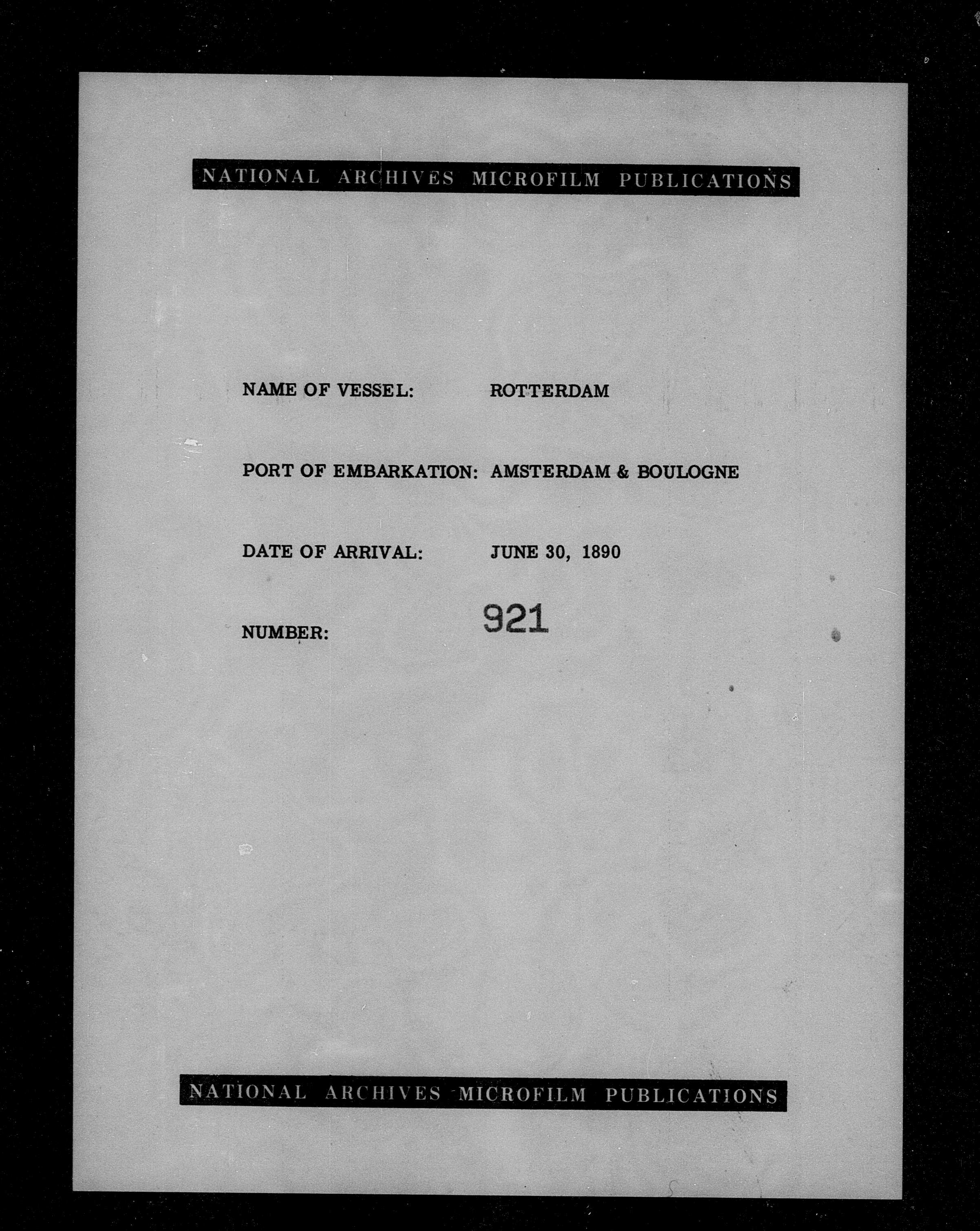 NATIONAL ARCHIVES MICROFILM PUBLICATIONS

NAME OF VESSEL: ROTTERDAM

PORT OF EMBARKATION: AMSTERDAM & BOULOGNE

DATE OF ARRIVAL: JUNE 30, 1890

NUMBER: 921

NATIONAL ARCHIVES MICROFILM PUBLICATIONS